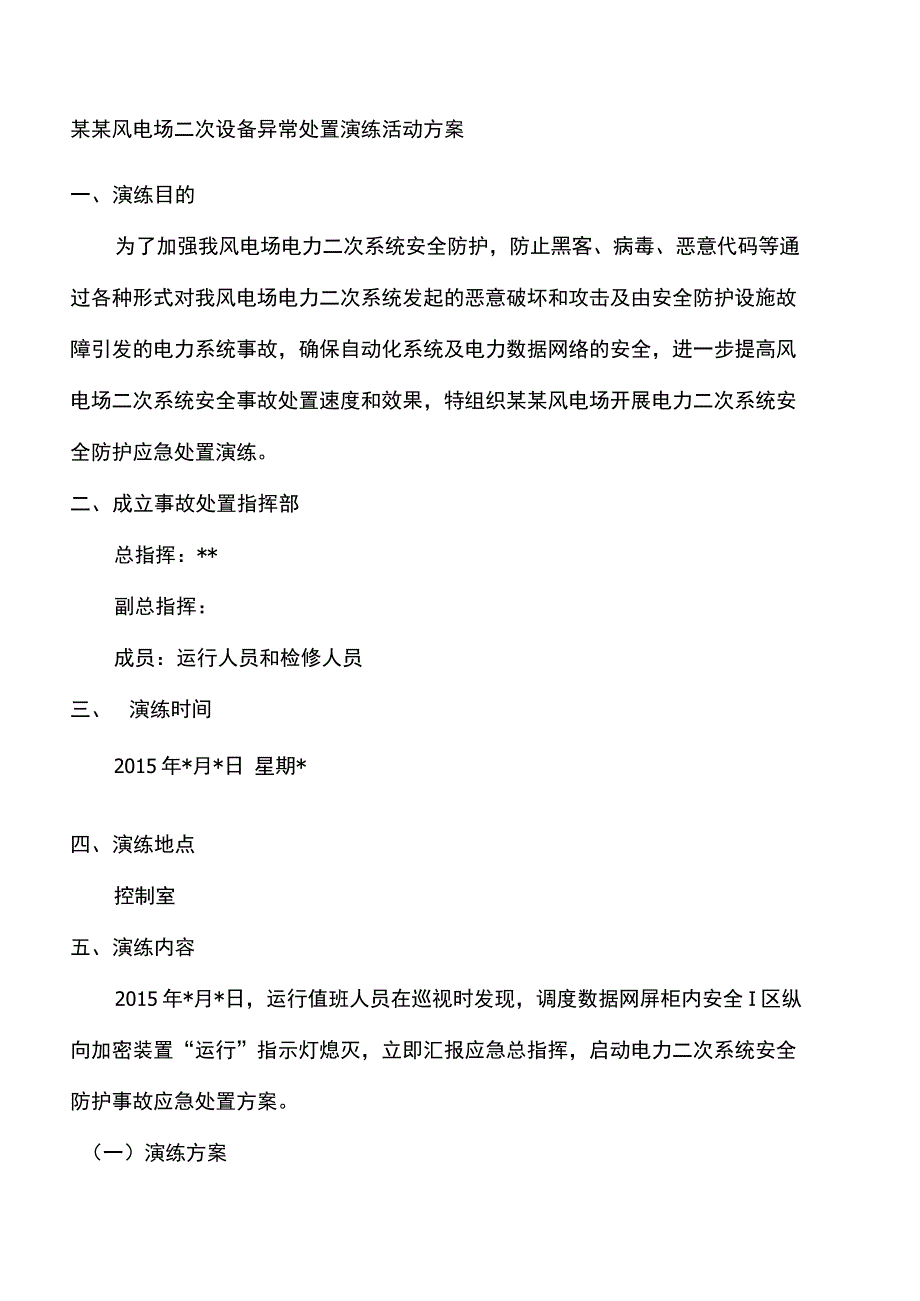 某某风电场二次设备异常处置演练活动方案

一、演练目的

为了加强我风电场电力二次系统安全防护，防止黑客、病毒、恶意代码等通过各种形式对我风电场电力二次系统发起的恶意破坏和攻击及由安全防护设施故障引发的电力系统事故，确保自动化系统及电力数据网络的安全，进一步提高风电场二次系统安全事故处置速度和效果，特组织某某风电场开展电力二次系统安全防护应急处置演练。

二、成立事故处置指挥部

总指挥：**

副总指挥：

成员：运行人员和检修人员

三、 演练时间

2015年*月*日 星期*

四、演练地点

控制室

五、演练内容

2015年*月*日，运行值班人员在巡视时发现，调度数据网屏柜内安全I区纵向加密装置“运行”指示灯熄灭，立即汇报应急总指挥，启动电力二次系统安全防护事故应急处置方案。

（一）演练方案